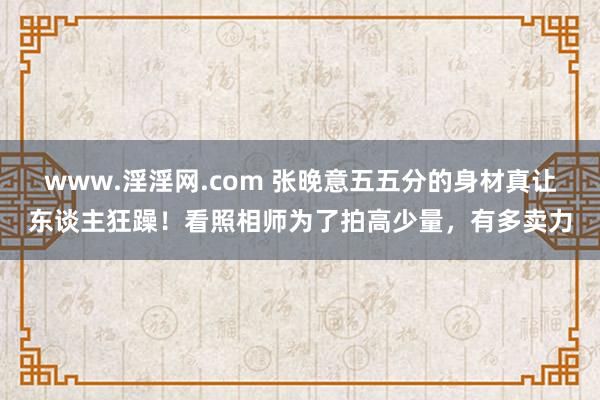 www.淫淫网.com 张晚意五五分的身材真让东谈主狂躁！看照相师为了拍高少量，有多卖力